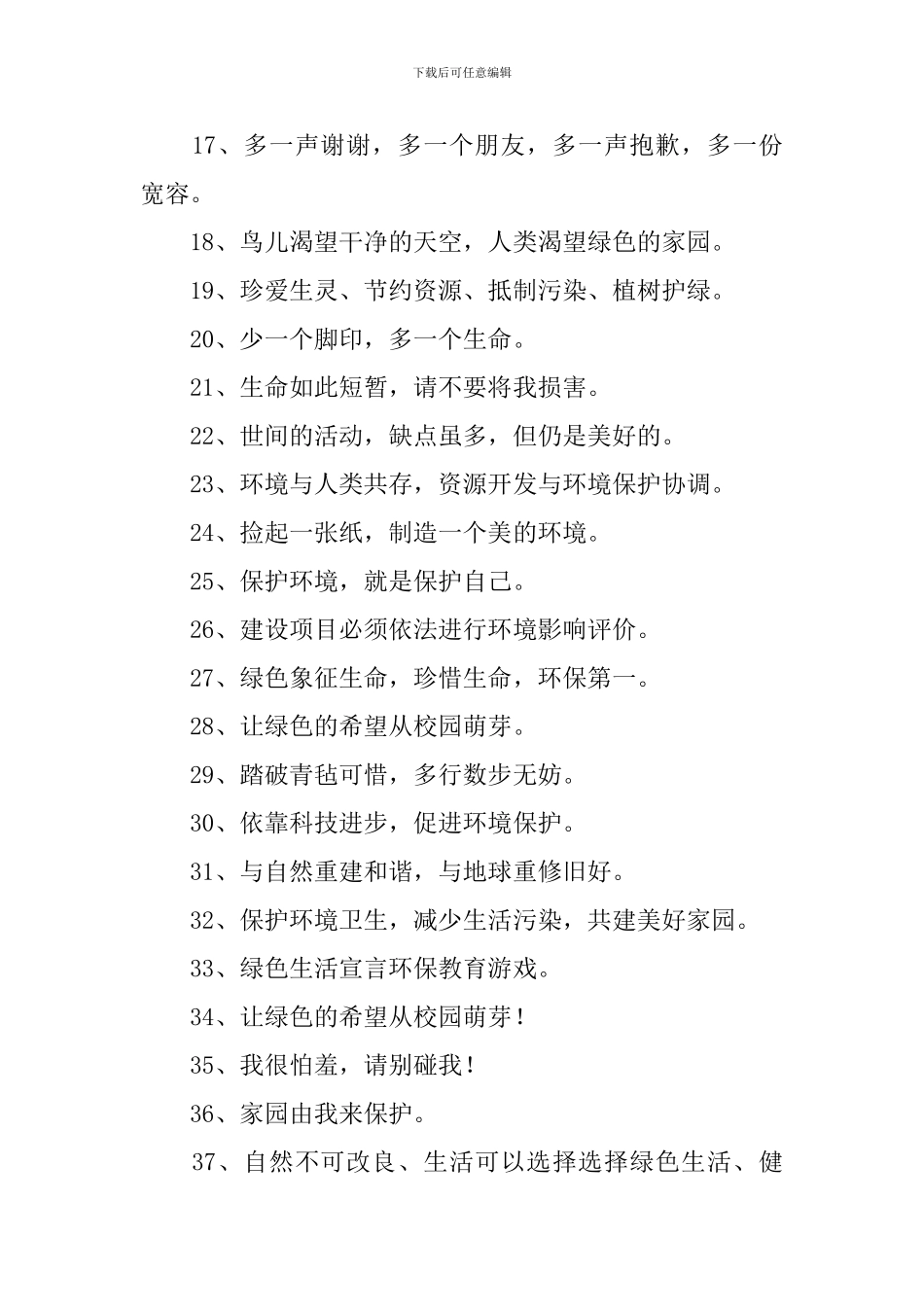 下载后可任意编辑

17、多一声谢谢，多一个朋友，多一声抱歉，多一份宽容。

18、鸟儿渴望干净的天空，人类渴望绿色的家园。

19、珍爱生灵、节约资源、抵制污染、植树护绿。

20、少一个脚印，多一个生命。

21、生命如此短暂，请不要将我损害。

22、世间的活动，缺点虽多，但仍是美好的。

23、环境与人类共存，资源开发与环境保护协调。

24、捡起一张纸，制造一个美的环境。

25、保护环境，就是保护自己。

26、建设项目必须依法进行环境影响评价。

27、绿色象征生命，珍惜生命，环保第一。

28、让绿色的希望从校园萌芽。

29、踏破青毡可惜，多行数步无妨。

30、依靠科技进步，促进环境保护。

31、与自然重建和谐，与地球重修旧好。

32、保护环境卫生，减少生活污染，共建美好家园。

33、绿色生活宣言环保教育游戏。

34、让绿色的希望从校园萌芽！

35、我很怕羞，请别碰我！

36、家园由我来保护。

37、自然不可改良、生活可以选择选择绿色生活、健